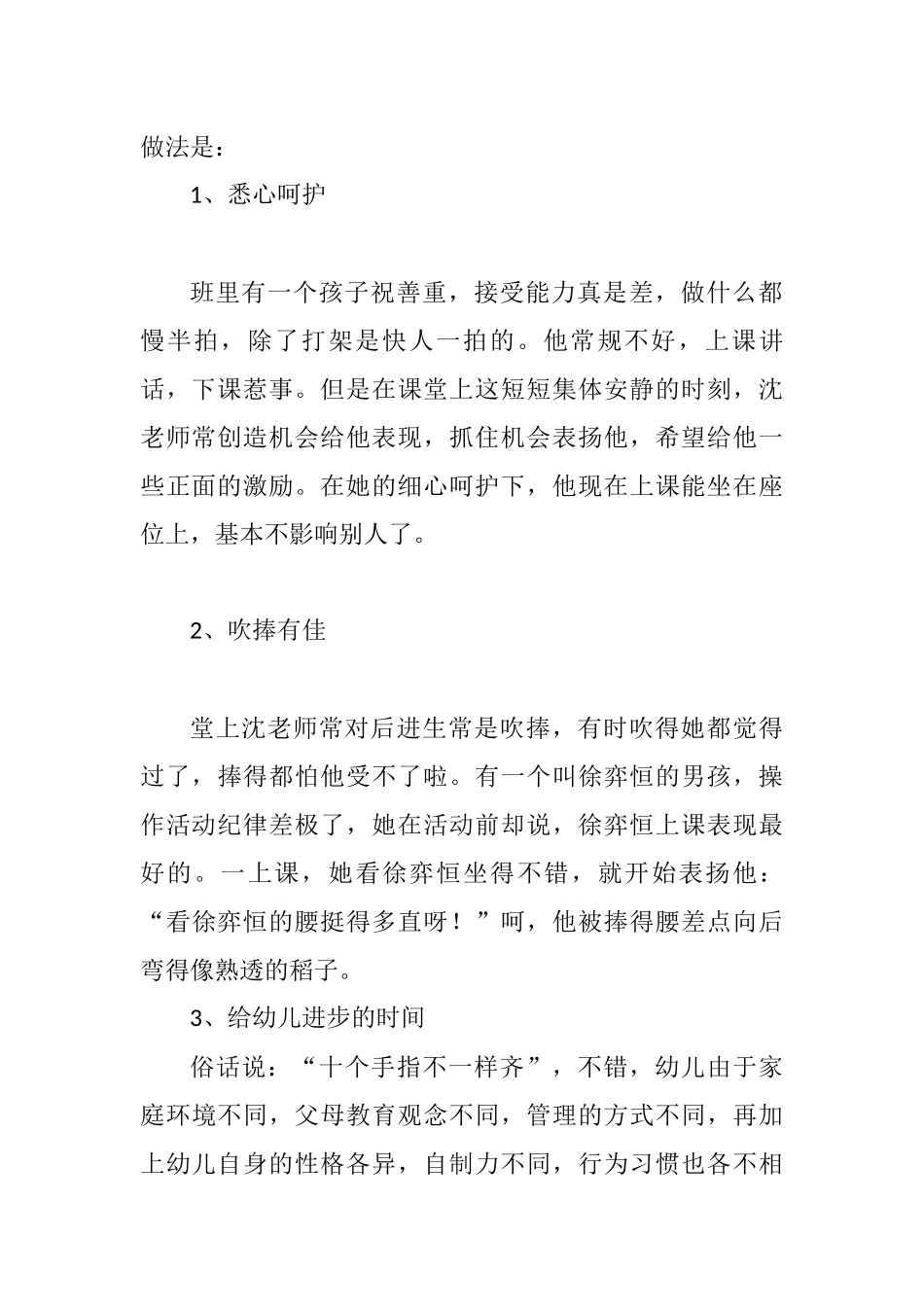 做法是：

1、悉心呵护

班里有一个孩子祝善重，接受能力真是差，做什么都慢半拍，除了打架是快人一拍的。他常规不好，上课讲话，下课惹事。但是在课堂上这短短集体安静的时刻，沈老师常创造机会给他表现，抓住机会表扬他，希望给他一些正面的激励。在她的细心呵护下，他现在上课能坐在座位上，基本不影响别人了。

2、吹捧有佳

堂上沈老师常对后进生常是吹捧，有时吹得她都觉得过了，捧得都怕他受不了啦。有一个叫徐弈恒的男孩，操作活动纪律差极了，她在活动前却说，徐弈恒上课表现最好的。一上课，她看徐弈恒坐得不错，就开始表扬他：“看徐弈恒的腰挺得多直呀！”呵，他被捧得腰差点向后弯得像熟透的稻子。

3、给幼儿进步的时间

俗话说：“十个手指不一样齐”，不错，幼儿由于家庭环境不同，父母教育观念不同，管理的方式不同，再加上幼儿自身的性格各异，自制力不同，行为习惯也各不相